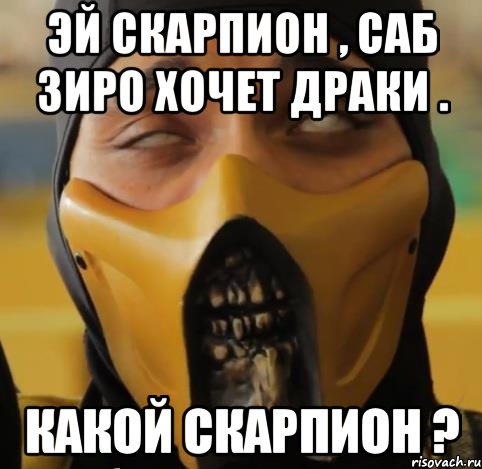 ЭЙ СКАРПИОН , САБ ЗИРО ХОЧЕТ ДРАКИ .

КАКОЙ СКАРПИОН ?

risovach.ru